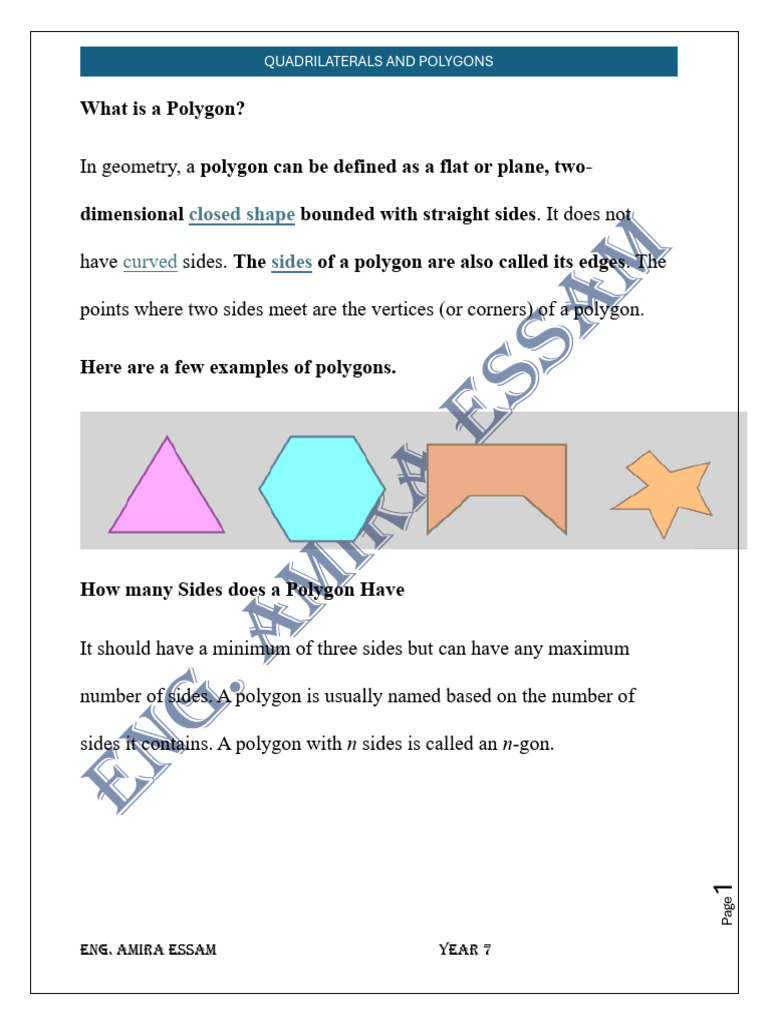 QUADRILATERALS AND POLYGONS

What is a Polygon?

In geometry, a polygon can be defined as a flat or plane, two-dimensional closed shape bounded with straight sides. It does not have curved sides. The sides of a polygon are also called its edges. The points where two sides meet are the vertices (or corners) of a polygon.

Here are a few examples of polygons.

How many Sides does a Polygon Have

It should have a minimum of three sides but can have any maximum number of sides. A polygon is usually named based on the number of sides it contains. A polygon with $n$ sides is called an $n$-gon.

ENG. AMIRA ESSAM

Page 1

ENG. AMIRA ESSAM YEAR 7